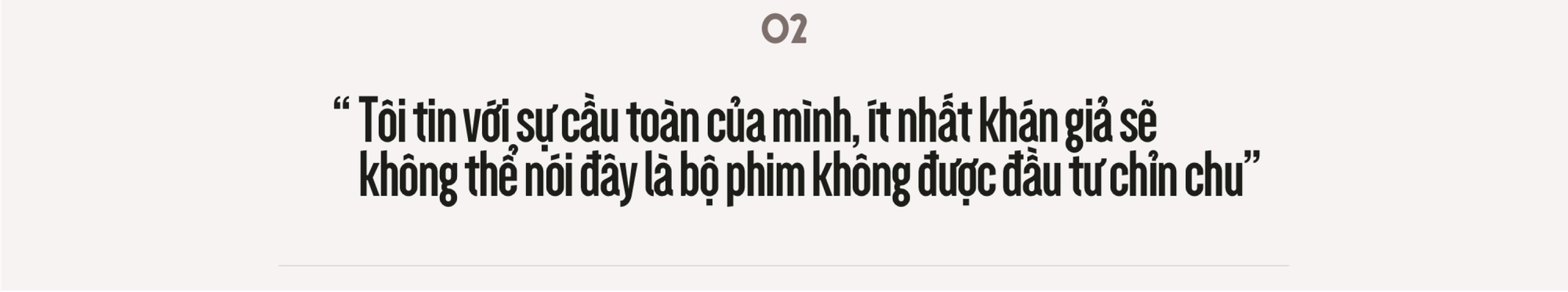 02

“ Tôi tin với sự cầu toàn của mình, ít nhất khán giả sẽ không thể nói đây là bộ phim không được đầu tư chỉn chu”